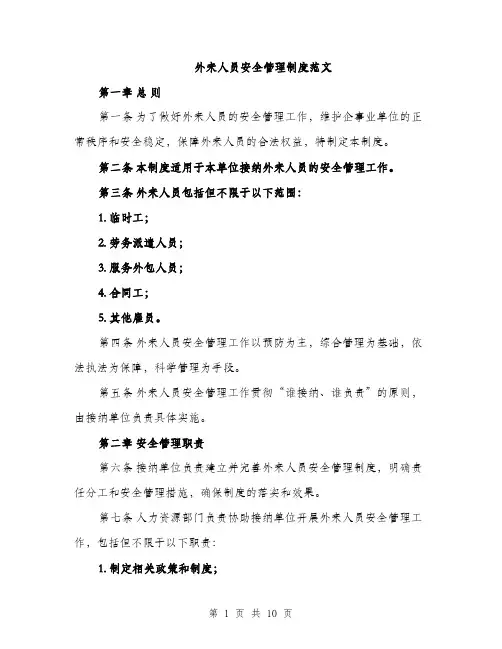 外来人员安全管理制度范文

第一章 总 则

第一条 为了做好外来人员的安全管理工作，维护企事业单位的正常秩序和安全稳定，保障外来人员的合法权益，特制定本制度。

第二条 本制度适用于本单位接纳外来人员的安全管理工作。

第三条 外来人员包括但不限于以下范围：

1. 临时工；

2. 劳务派遣人员；

3. 服务外包人员；

4. 合同工；

5. 其他雇员。

第四条 外来人员安全管理工作以预防为主，综合管理为基础，依法执法为保障，科学管理为手段。

第五条 外来人员安全管理工作贯彻“谁接纳、谁负责”的原则，由接纳单位负责具体实施。

第二章 安全管理职责

第六条 接纳单位负责建立并完善外来人员安全管理制度，明确责任分工和安全管理措施，确保制度的落实和效果。

第七条 人力资源部门负责协助接纳单位开展外来人员安全管理工作，包括但不限于以下职责：

1. 制定相关政策和制度；

第 1 页 共 10 页